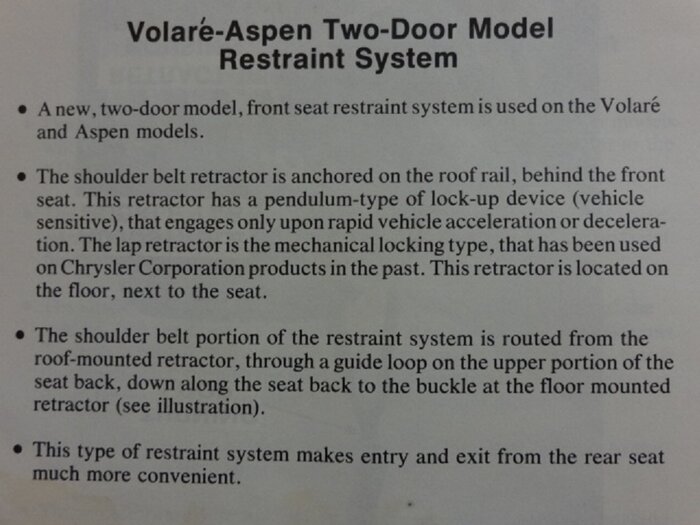 Volaré-Aspen Two-Door Model
Restraint System

• A new, two-door model, front seat restraint system is used on the Volaré and Aspen models.

• The shoulder belt retractor is anchored on the roof rail, behind the front seat. This retractor has a pendulum-type of lock-up device (vehicle sensitive), that engages only upon rapid vehicle acceleration or deceleration. The lap retractor is the mechanical locking type, that has been used on Chrysler Corporation products in the past. This retractor is located on the floor, next to the seat.

• The shoulder belt portion of the restraint system is routed from the roof-mounted retractor, through a guide loop on the upper portion of the seat back, down along the seat back to the buckle at the floor mounted retractor (see illustration).

• This type of restraint system makes entry and exit from the rear seat much more convenient.